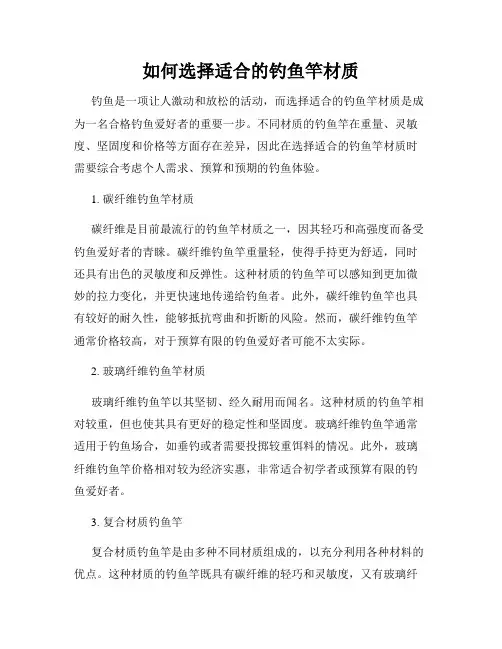 如何选择适合的钓鱼竿材质

钓鱼是一项让人激动和放松的活动，而选择适合的钓鱼竿材质是成为一名合格钓鱼爱好者的重要一步。不同材质的钓鱼竿在重量、灵敏度、坚固度和价格等方面存在差异，因此在选择适合的钓鱼竿材质时需要综合考虑个人需求、预算和预期的钓鱼体验。

1. 碳纤维钓鱼竿材质

碳纤维是目前最流行的钓鱼竿材质之一，因其轻巧和高强度而备受钓鱼爱好者的青睐。碳纤维钓鱼竿重量轻，使得手持更为舒适，同时还具有出色的灵敏度和反弹性。这种材质的钓鱼竿可以感知到更加微妙的拉力变化，并更快速地传递给钓鱼者。此外，碳纤维钓鱼竿也具有较好的耐久性，能够抵抗弯曲和折断的风险。然而，碳纤维钓鱼竿通常价格较高，对于预算有限的钓鱼爱好者可能不太实际。

2. 玻璃纤维钓鱼竿材质

玻璃纤维钓鱼竿以其坚韧、经久耐用而闻名。这种材质的钓鱼竿相对较重，但也使其具有更好的稳定性和坚固度。玻璃纤维钓鱼竿通常适用于钓鱼场合，如垂钓或者需要投掷较重饵料的情况。此外，玻璃纤维钓鱼竿价格相对较为经济实惠，非常适合初学者或预算有限的钓鱼爱好者。

3. 复合材质钓鱼竿

复合材质钓鱼竿是由多种不同材质组成的，以充分利用各种材料的优点。这种材质的钓鱼竿既具有碳纤维的轻巧和灵敏度，又有玻璃纤